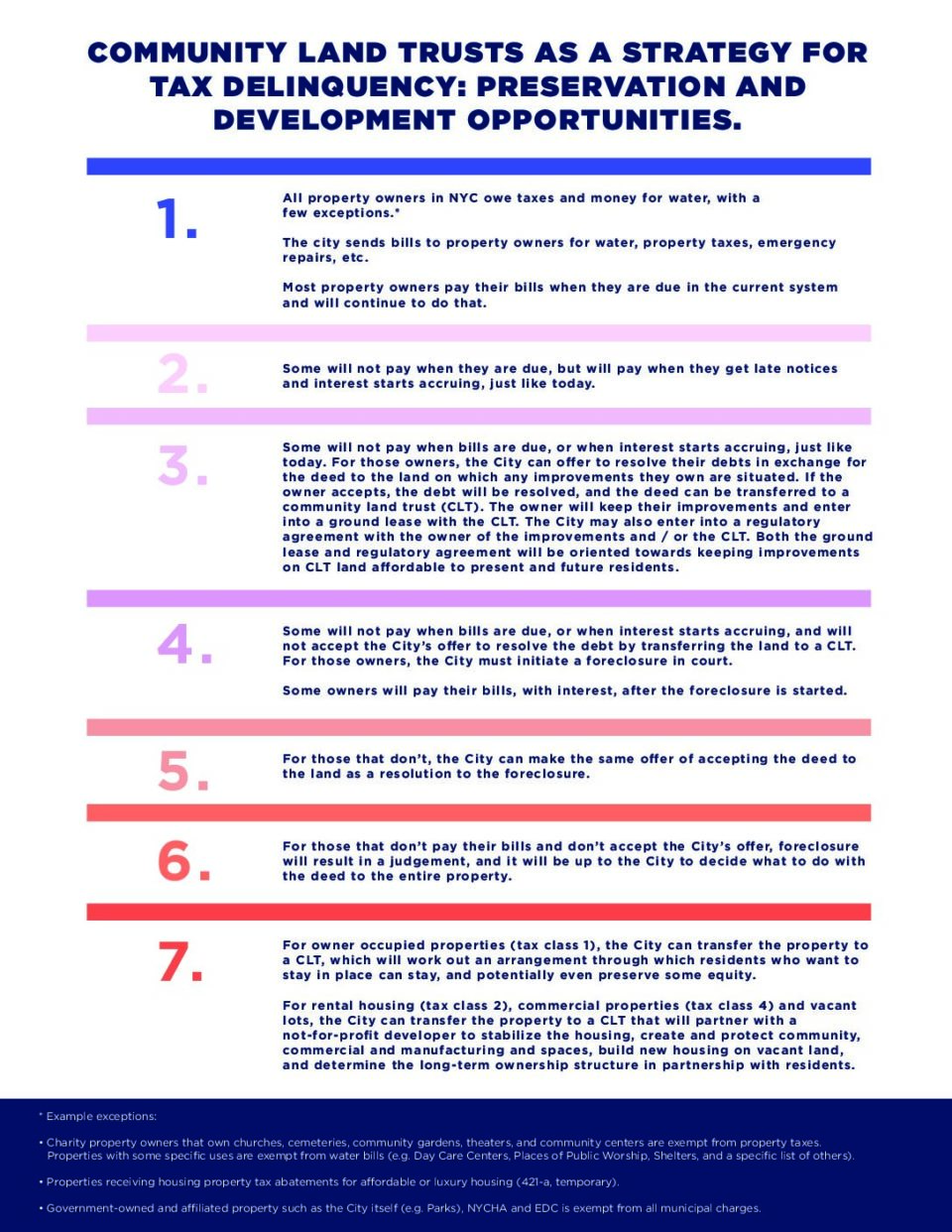 COMMUNITY LAND TRUSTS AS A STRATEGY FOR TAX DELINQUENCY: PRESERVATION AND DEVELOPMENT OPPORTUNITIES.

1.

All property owners in NYC owe taxes and money for water, with a few exceptions.*

The city sends bills to property owners for water, property taxes, emergency repairs, etc.

Most property owners pay their bills when they are due in the current system and will continue to do that.

2.

Some will not pay when they are due, but will pay when they get late notices and interest starts accruing, just like today.

3.

Some will not pay when bills are due, or when interest starts accruing, just like today. For those owners, the City can offer to resolve their debts in exchange for the deed to the land on which any improvements they own are situated. If the owner accepts, the debt will be resolved, and the deed can be transferred to a community land trust (CLT). The owner will keep their improvements and enter into a ground lease with the CLT. The City may also enter into a regulatory agreement with the owner of the improvements and / or the CLT. Both the ground lease and regulatory agreement will be oriented towards keeping improvements on CLT land affordable to present and future residents.

4.

Some will not pay when bills are due, or when interest starts accruing, and will not accept the City's offer to resolve the debt by transferring the land to a CLT. For those owners, the City must initiate a foreclosure in court.

Some owners will pay their bills, with interest, after the foreclosure is started.

5.

For those that don't, the City can make the same offer of accepting the deed to the land as a resolution to the foreclosure.

6.

For those that don't pay their bills and don't accept the City's offer, foreclosure will result in a judgement, and it will be up to the City to decide what to do with the deed to the entire property.

7.

For owner occupied properties (tax class 1), the City can transfer the property to a CLT, which will work out an arrangement through which residents who want to stay in place can stay, and potentially even preserve some equity.

For rental housing (tax class 2), commercial properties (tax class 4) and vacant lots, the City can transfer the property to a CLT that will partner with a not-for-profit developer to stabilize the housing, create and protect community, commercial and manufacturing and spaces, build new housing on vacant land, and determine the long-term ownership structure in partnership with residents.

* Example exceptions:

• Charity property owners that own churches, cemeteries, community gardens, theaters, and community centers are exempt from property taxes. Properties with some specific uses are exempt from water bills (e.g. Day Care Centers, Places of Public Worship, Shelters, and a specific list of others).

• Properties receiving housing property tax abatements for affordable or luxury housing (421-a, temporary).

• Government-owned and affiliated property such as the City itself (e.g. Parks), NYCHA and EDC is exempt from all municipal charges.